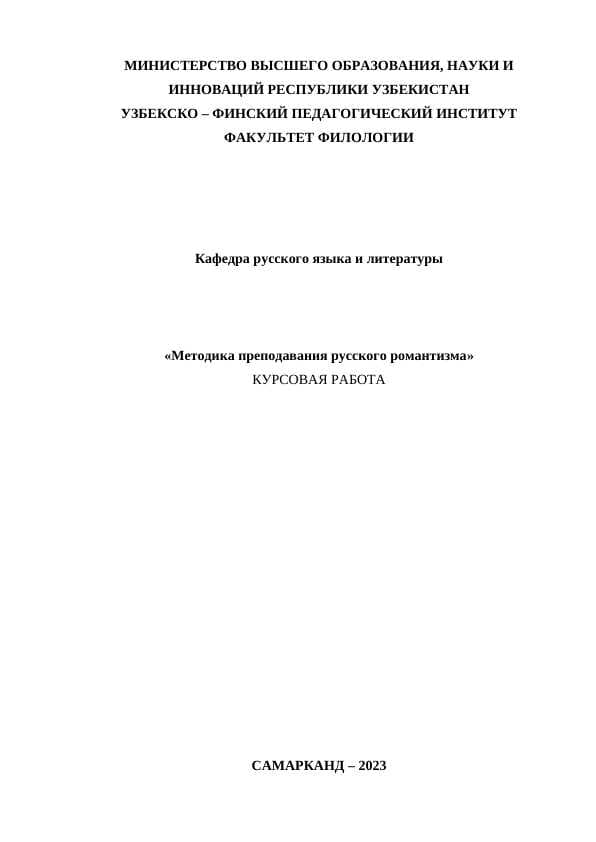 МИНИСТЕРСТВО ВЫСШЕГО ОБРАЗОВАНИЯ, НАУКИ И ИННОВАЦИЙ РЕСПУБЛИКИ УЗБЕКИСТАН
УЗБЕКСКО – ФИНСКИЙ ПЕДАГОГИЧЕСКИЙ ИНСТИТУТ
ФАКУЛЬТЕТ ФИЛОЛОГИИ

Кафедра русского языка и литературы

«Методика преподавания русского романтизма»
КУРСОВАЯ РАБОТА

САМАРКАНД – 2023